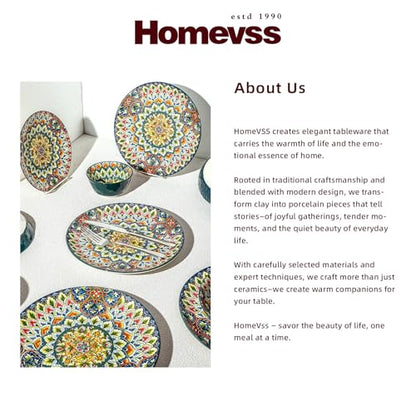 estd 1990
Homevss

About Us

HomeVSS creates elegant tableware that carries the warmth of life and the emotional essence of home.

Rooted in traditional craftsmanship and blended with modern design, we transform clay into porcelain pieces that tell stories–of joyful gatherings, tender moments, and the quiet beauty of everyday life.

With carefully selected materials and expert techniques, we craft more than just ceramics–we create warm companions for your table.

HomeVss – savor the beauty of life, one meal at a time.